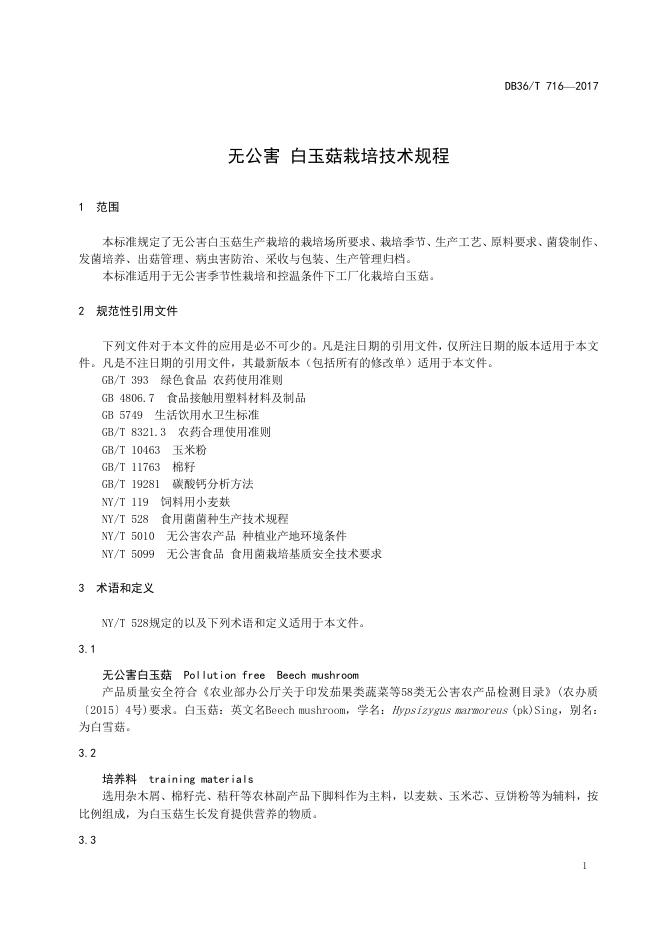 DB36/T 716—2017

无公害 白玉菇栽培技术规程

1 范围

本标准规定了无公害白玉菇生产栽培的栽培场所要求、栽培季节、生产工艺、原料要求、菌袋制作、发菌培养、出菇管理、病虫害防治、采收与包装、生产管理归档。

本标准适用于无公害季节性栽培和控温条件下工厂化栽培白玉菇。

2 规范性引用文件

下列文件对于本文件的应用是必不可少的。凡是注日期的引用文件，仅所注日期的版本适用于本文件。凡是不注日期的引用文件，其最新版本（包括所有的修改单）适用于本文件。

GB/T 393 绿色食品 农药使用准则
GB 4806.7 食品接触用塑料材料及制品
GB 5749 生活饮用水卫生标准
GB/T 8321.3 农药合理使用准则
GB/T 10463 玉米粉
GB/T 11763 棉籽
GB/T 19281 碳酸钙分析方法
NY/T 119 饲料用小麦麸
NY/T 528 食用菌菌种生产技术规程
NY/T 5010 无公害农产品 种植业产地环境条件
NY/T 5099 无公害食品 食用菌栽培基质安全技术要求

3 术语和定义

NY/T 528规定的以及下列术语和定义适用于本文件。

3.1

无公害白玉菇 Pollution free Beech mushroom

产品质量安全符合《农业部办公厅关于印发茄果类蔬菜等58类无公害农产品检测目录》（农办质〔2015〕4号）要求。白玉菇：英文名Beech mushroom，学名：Hypsizygus marmoreus (pk)Sing，别名：为白雪菇。

3.2

培养料 training materials

选用杂木屑、棉籽壳、秸秆等农林副产品下脚料作为主料，以麦麸、玉米芯、豆饼粉等为辅料，按比例组成，为白玉菇生长发育提供营养的物质。

3.3

1